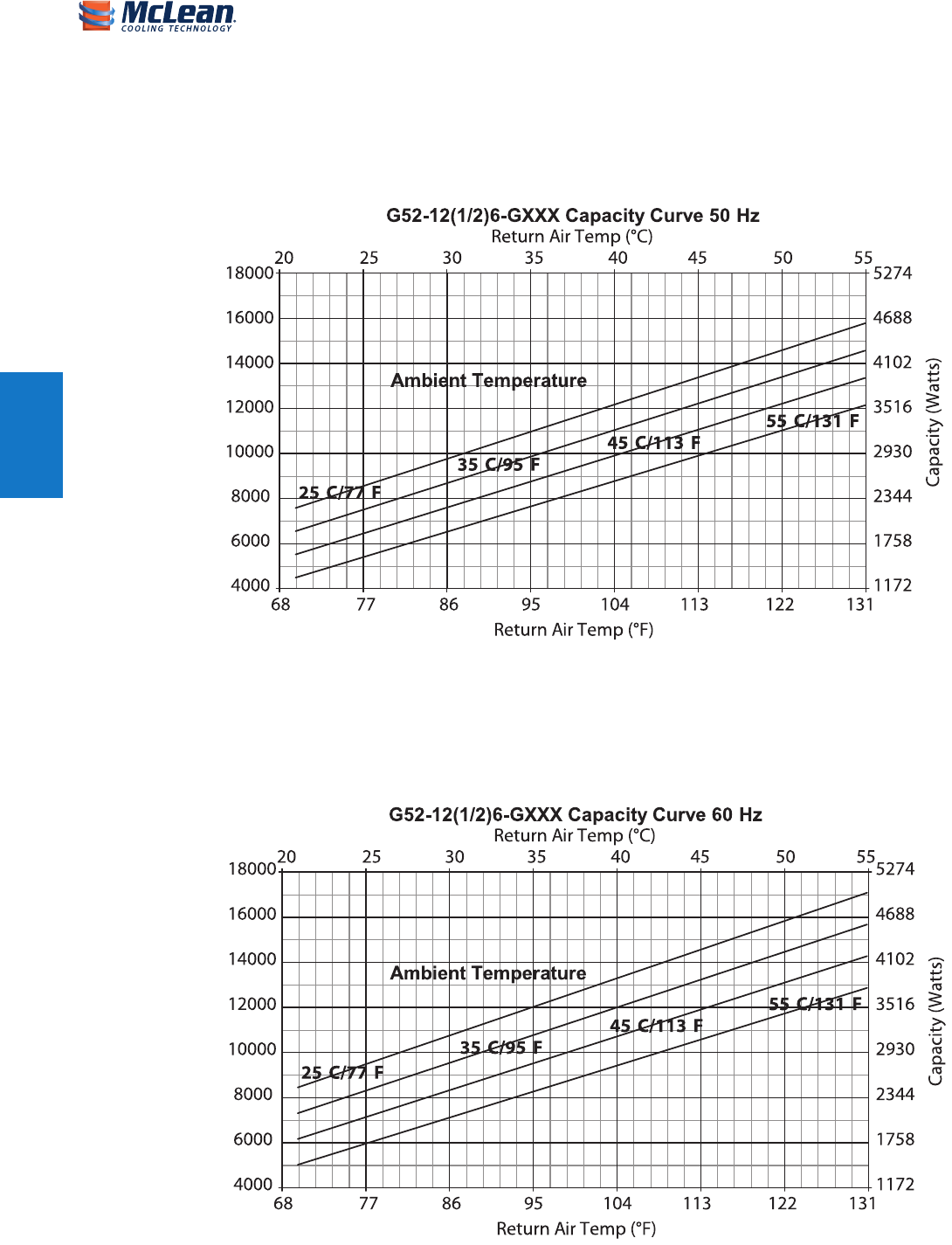 McLean
COOLING TECHNOLOGY

G52-12(1/2)6-GXXX Capacity Curve 50 Hz
Return Air Temp (°C)
20 25 30 35 40 45 50 55
18000 16000 14000 12000 10000 8000 6000 4000
5274 4688 4102 3516 2930 2344 1758 1172
Capacity (Watts)
Ambient Temperature
25 C/77 F
35 C/95 F
45 C/113 F
55 C/131 F
68 77 86 95 104 113 122 131
Return Air Temp (°F)

G52-12(1/2)6-GXXX Capacity Curve 60 Hz
Return Air Temp (°C)
20 25 30 35 40 45 50 55
18000 16000 14000 12000 10000 8000 6000 4000
5274 4688 4102 3516 2930 2344 1758 1172
Capacity (Watts)
Ambient Temperature
25 C/77 F
35 C/95 F
45 C/113 F
55 C/131 F
68 77 86 95 104 113 122 131
Return Air Temp (°F)